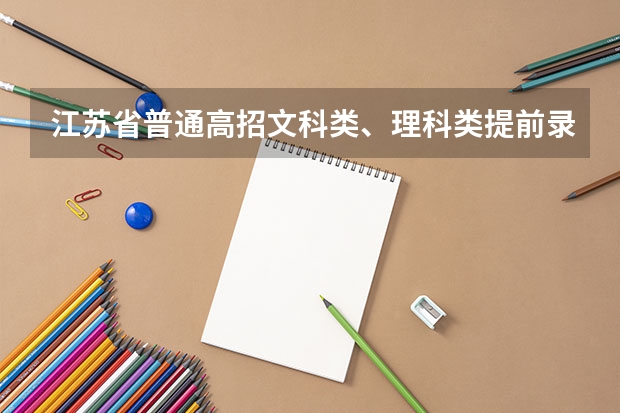 江苏省普通高招文科类、理科类提前录